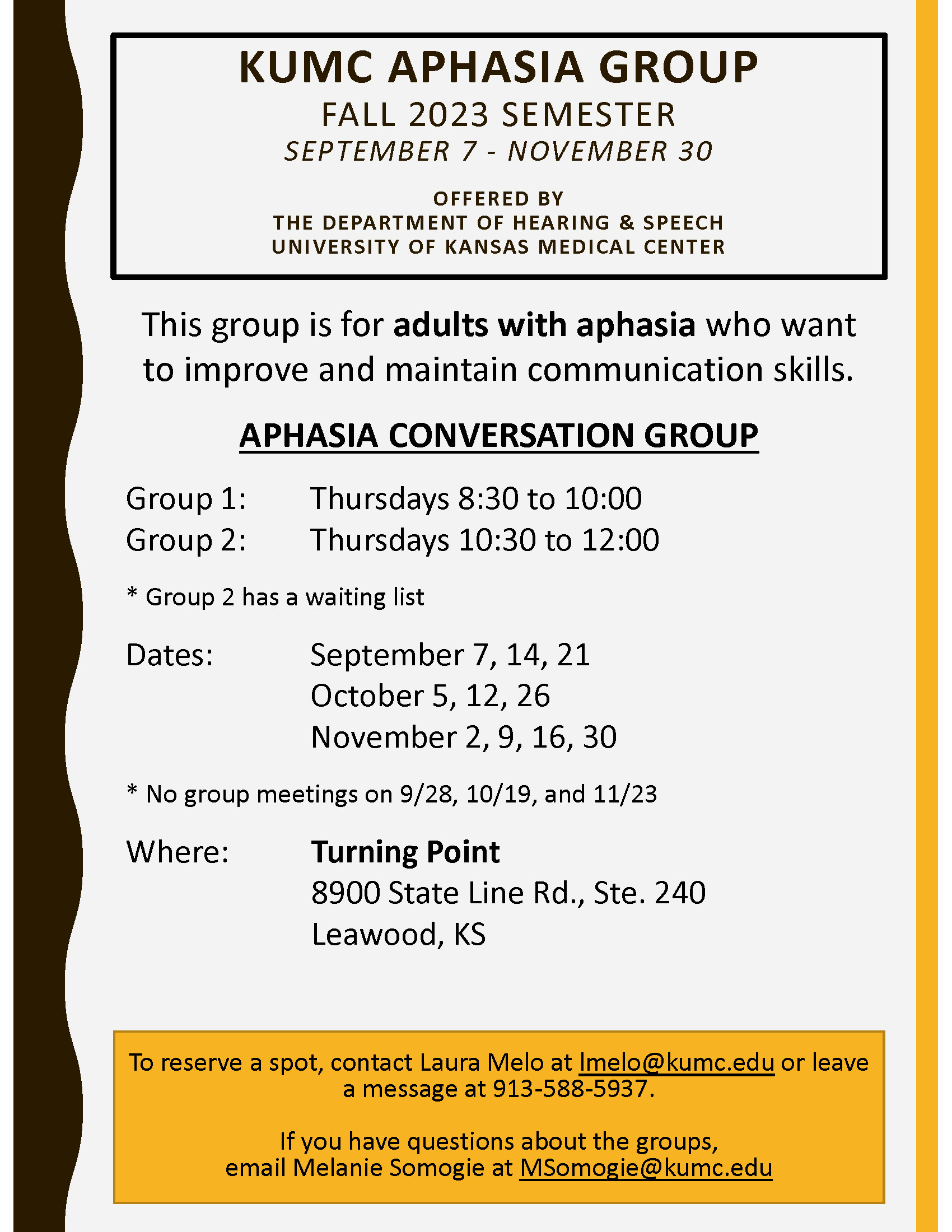 KUMC APHASIA GROUP
FALL 2023 SEMESTER
SEPTEMBER 7 - NOVEMBER 30

OFFERED BY
THE DEPARTMENT OF HEARING & SPEECH
UNIVERSITY OF KANSAS MEDICAL CENTER

This group is for adults with aphasia who want to improve and maintain communication skills.

APHASIA CONVERSATION GROUP

Group 1: Thursdays 8:30 to 10:00
Group 2: Thursdays 10:30 to 12:00

* Group 2 has a waiting list

Dates: September 7, 14, 21
October 5, 12, 26
November 2, 9, 16, 30

* No group meetings on 9/28, 10/19, and 11/23

Where: Turning Point
8900 State Line Rd., Ste. 240
Leawood, KS

To reserve a spot, contact Laura Melo at lmelo@kumc.edu or leave a message at 913-588-5937.

If you have questions about the groups, email Melanie Somogie at MSomogie@kumc.edu